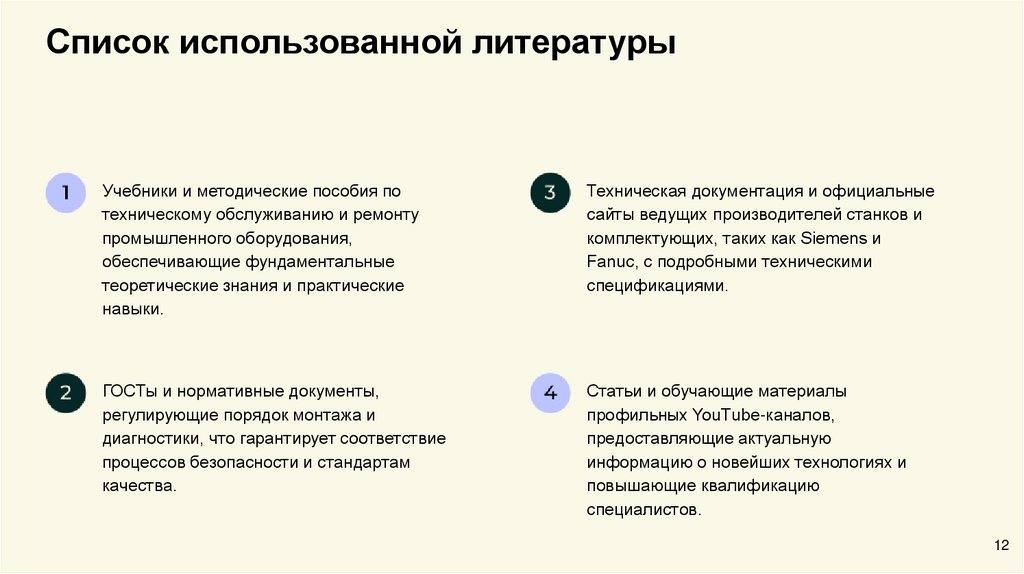 Список использованной литературы

1

Учебники и методические пособия по техническому обслуживанию и ремонту промышленного оборудования, обеспечивающие фундаментальные теоретические знания и практические навыки.

2

ГОСТы и нормативные документы, регулирующие порядок монтажа и диагностики, что гарантирует соответствие процессов безопасности и стандартам качества.

3

Техническая документация и официальные сайты ведущих производителей станков и комплектующих, таких как Siemens и Fanuc, с подробными техническими спецификациями.

4

Статьи и обучающие материалы профильных YouTube-каналов, предоставляющие актуальную информацию о новейших технологиях и повышающие квалификацию специалистов.

12